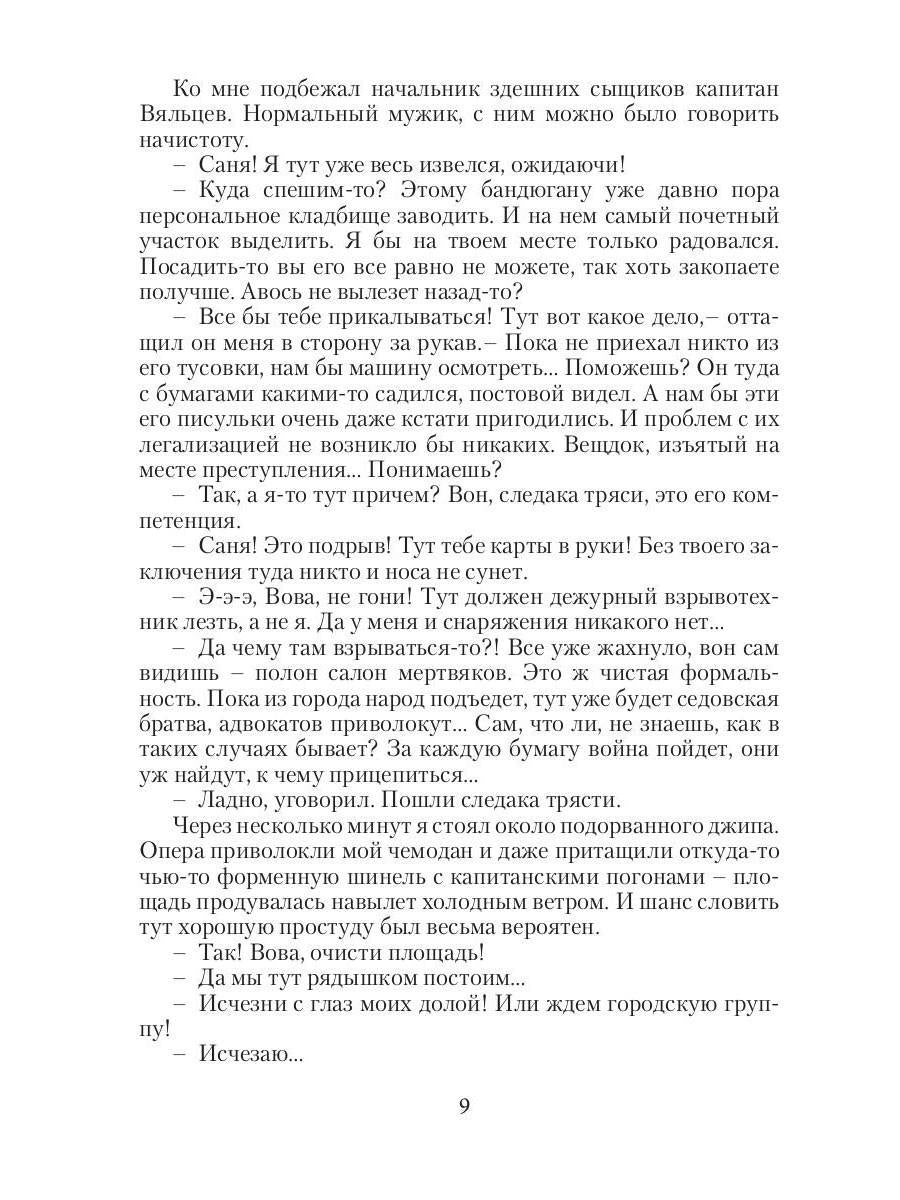 Ко мне подбежал начальник здешних сыщиков капитан Вяльцев. Нормальный мужик, с ним можно было говорить начистоту.

– Саня! Я тут уже весь извелся, ожидаючи!

– Куда спешим-то? Этому бандюгану уже давно пора персональное кладбище заводить. И на нем самый почетный участок выделить. Я бы на твоем месте только радовался. Посадить-то вы его все равно не можете, так хоть закопаете получше. Авось не вылезет назад-то?

– Все бы тебе прикалываться! Тут вот какое дело,– оттащил он меня в сторону за рукав.– Пока не приехал никто из его тусовки, нам бы машину осмотреть... Поможешь? Он туда с бумагами какими-то садился, постовой видел. А нам бы эти его писульки очень даже кстати пригодились. И проблем с их легализацией не возникло бы никаких. Вещдок, изъятый на месте преступления... Понимаешь?

– Так, а я-то тут причем? Вон, следака тряси, это его компетенция.

– Саня! Это подрыв! Тут тебе карты в руки! Без твоего заключения туда никто и носа не сунет.

– Э-э-э, Вова, не гони! Тут должен дежурный взрывотехник лезть, а не я. Да у меня и снаряжения никакого нет...

– Да чему там взрываться-то?! Все уже жахнуло, вон сам видишь – полон салон мертвяков. Это ж чистая формальность. Пока из города народ подъедет, тут уже будет седовская братва, адвокатов приволокут... Сам, что ли, не знаешь, как в таких случаях бывает? За каждую бумагу война пойдет, они уж найдут, к чему прицепиться...

– Ладно, уговорил. Пошли следака трясти.

Через несколько минут я стоял около подорванного джипа. Опера приволокли мой чемодан и даже притащили откуда-то чью-то форменную шинель с капитанскими погонами – площадь продувалась навылет холодным ветром. И шанс словить тут хорошую простуду был весьма вероятен.

– Так! Вова, очисти площадь!

– Да мы тут рядышком постоим...

– Исчезни с глаз моих долой! Или ждем городскую группу!

– Исчезаю...

9